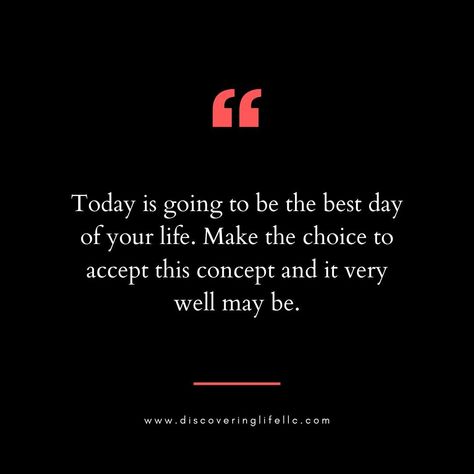 “

Today is going to be the best day of your life. Make the choice to accept this concept and it very well may be.

www.discoveringlifellc.com